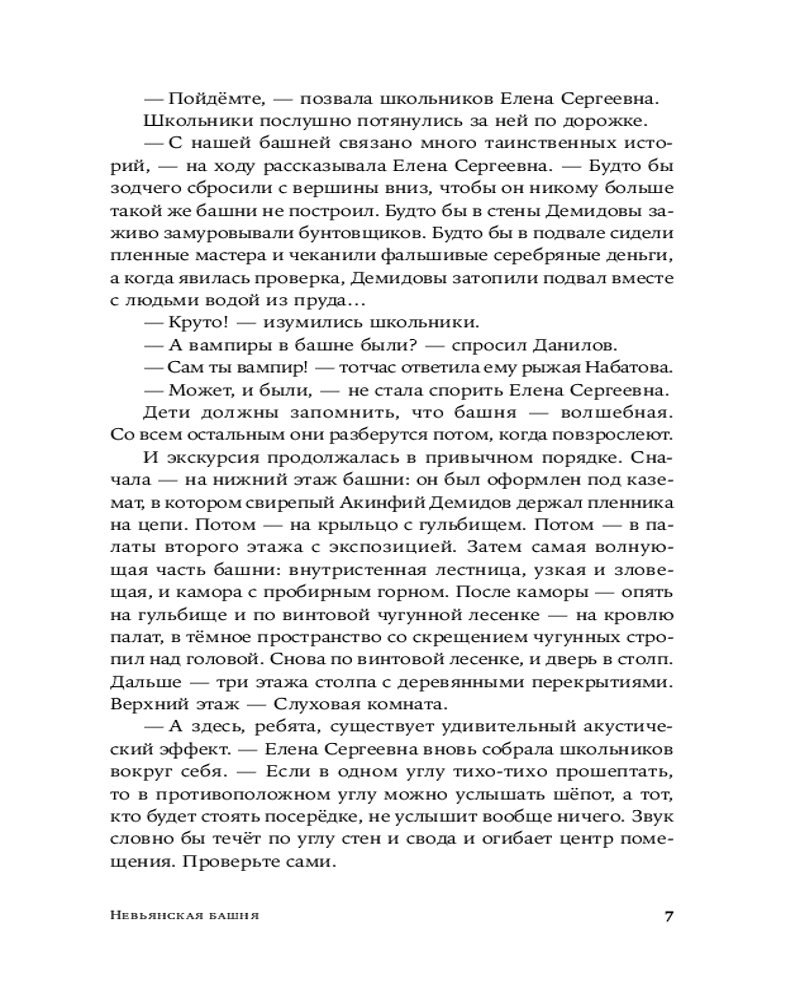 — Пойдёмте, — позвала школьников Елена Сергеевна.
Школьники послушно потянулись за ней по дорожке.
— С нашей башней связано много таинственных историй, — на ходу рассказывала Елена Сергеевна. — Будто бы зодчего сбросили с вершины вниз, чтобы он никому больше такой же башни не построил. Будто бы в стены Демидовы заживо замуровывали бунтовщиков. Будто бы в подвале сидели пленные мастера и чеканили фальшивые серебряные деньги, а когда явилась проверка, Демидовы затопили подвал вместе с людьми водой из пруда…
— Круто! — изумились школьники.
— А вампиры в башне были? — спросил Данилов.
— Сам ты вампир! — тотчас ответила ему рыжая Набатова.
— Может, и были, — не стала спорить Елена Сергеевна. Дети должны запомнить, что башня — волшебная. Со всем остальным они разберутся потом, когда повзрослеют.
И экскурсия продолжалась в привычном порядке. Сначала — на нижний этаж башни: он был оформлен под каземат, в котором свирепый Акинфий Демидов держал пленника на цепи. Потом — на крыльцо с гульбищем. Потом — в палаты второго этажа с экспозицией. Затем самая волнующая часть башни: внутристенная лестница, узкая и зловещая, и камора с пробирным горном. После каморы — опять на гульбище и по винтовой чугунной лесенке — на кровлю палат, в тёмное пространство со скрещением чугунных стропил над головой. Снова по винтовой лесенке, и дверь в столп. Дальше — три этажа столпа с деревянными перекрытиями. Верхний этаж — Слуховая комната.
— А здесь, ребята, существует удивительный акустический эффект. — Елена Сергеевна вновь собрала школьников вокруг себя. — Если в одном углу тихо-тихо прошептать, то в противоположном углу можно услышать шёпот, а тот, кто будет стоять посерёдке, не услышит вообще ничего. Звук словно бы течёт по углу стен и свода и огибает центр помещения. Проверьте сами.

Невьянская башня 7